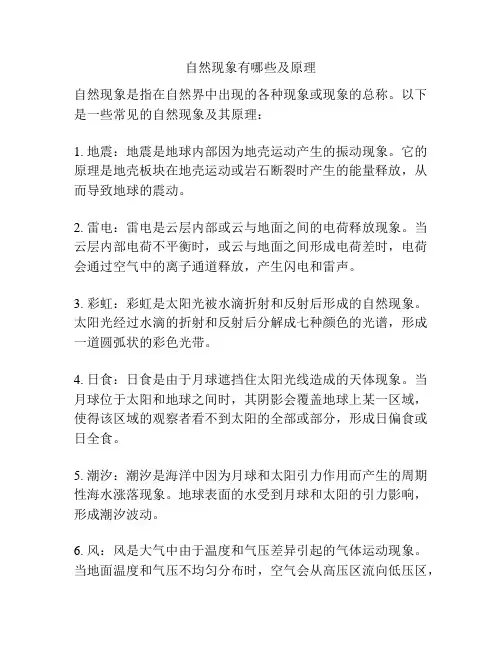 自然现象有哪些及原理

自然现象是指在自然界中出现的各种现象或现象的总称。以下是一些常见的自然现象及其原理：

1. 地震：地震是地球内部因为地壳运动产生的振动现象。它的原理是地壳板块在地壳运动或岩石断裂时产生的能量释放，从而导致地球的震动。

2. 雷电：雷电是云层内部或云与地面之间的电荷释放现象。当云层内部电荷不平衡时，或云与地面之间形成电荷差时，电荷会通过空气中的离子通道释放，产生闪电和雷声。

3. 彩虹：彩虹是太阳光被水滴折射和反射后形成的自然现象。太阳光经过水滴的折射和反射后分解成七种颜色的光谱，形成一道圆弧状的彩色光带。

4. 日食：日食是由于月球遮挡住太阳光线造成的天体现象。当月球位于太阳和地球之间时，其阴影会覆盖地球上某一区域，使得该区域的观察者看不到太阳的全部或部分，形成日偏食或日全食。

5. 潮汐：潮汐是海洋中因为月球和太阳引力作用而产生的周期性海水涨落现象。地球表面的水受到月球和太阳的引力影响，形成潮汐波动。

6. 风：风是大气中由于温度和气压差异引起的气体运动现象。当地面温度和气压不均匀分布时，空气会从高压区流向低压区，